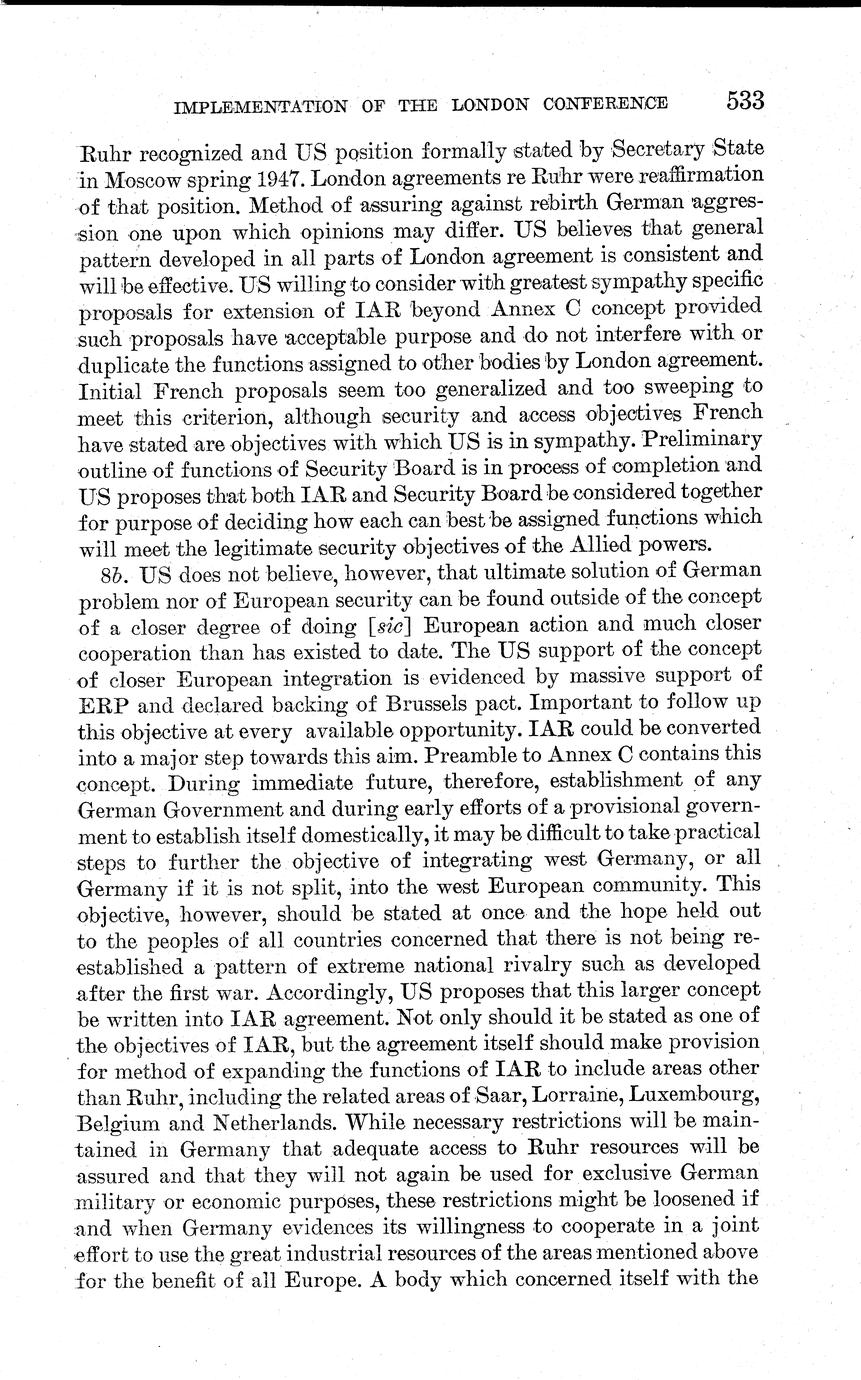 IMPLEMENTATION OF THE LONDON CONFERENCE 533

Ruhr recognized and US position formally stated by Secretary State in Moscow spring 1947. London agreements re Ruhr were reaffirmation of that position. Method of assuring against rebirth German aggression one upon which opinions may differ. US believes that general pattern developed in all parts of London agreement is consistent and will be effective. US willing to consider with greatest sympathy specific proposals for extension of IAR beyond Annex C concept provided such proposals have acceptable purpose and do not interfere with or duplicate the functions assigned to other bodies by London agreement. Initial French proposals seem too generalized and too sweeping to meet this criterion, although security and access objectives French have stated are objectives with which US is in sympathy. Preliminary outline of functions of Security Board is in process of completion and US proposes that both IAR and Security Board be considered together for purpose of deciding how each can best be assigned functions which will meet the legitimate security objectives of the Allied powers.

8b. US does not believe, however, that ultimate solution of German problem nor of European security can be found outside of the concept of a closer degree of doing [sic] European action and much closer cooperation than has existed to date. The US support of the concept of closer European integration is evidenced by massive support of ERP and declared backing of Brussels pact. Important to follow up this objective at every available opportunity. IAR could be converted into a major step towards this aim. Preamble to Annex C contains this concept. During immediate future, therefore, establishment of any German Government and during early efforts of a provisional government to establish itself domestically, it may be difficult to take practical steps to further the objective of integrating west Germany, or all Germany if it is not split, into the west European community. This objective, however, should be stated at once and the hope held out to the peoples of all countries concerned that there is not being reestablished a pattern of extreme national rivalry such as developed after the first war. Accordingly, US proposes that this larger concept be written into IAR agreement. Not only should it be stated as one of the objectives of IAR, but the agreement itself should make provision for method of expanding the functions of IAR to include areas other than Ruhr, including the related areas of Saar, Lorraine, Luxembourg, Belgium and Netherlands. While necessary restrictions will be maintained in Germany that adequate access to Ruhr resources will be assured and that they will not again be used for exclusive German military or economic purposes, these restrictions might be loosened if and when Germany evidences its willingness to cooperate in a joint effort to use the great industrial resources of the areas mentioned above for the benefit of all Europe. A body which concerned itself with the